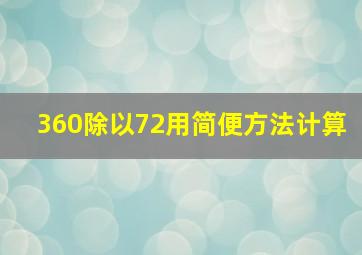 360除以72用简便方法计算